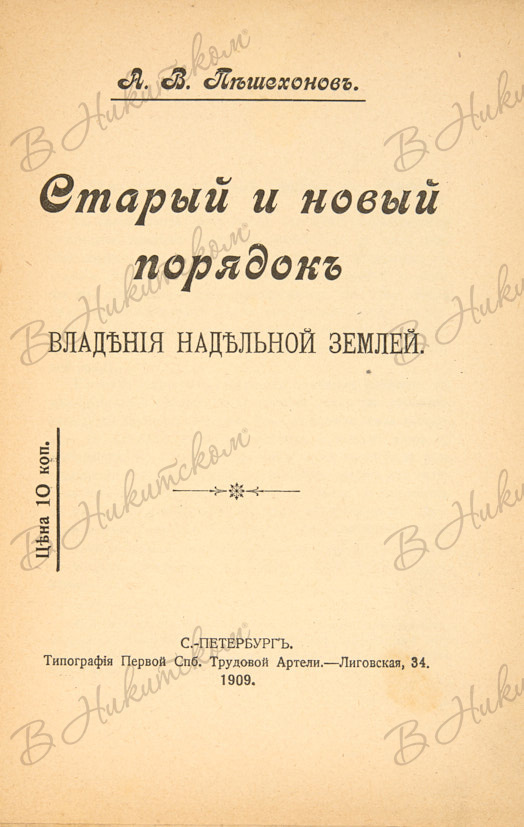 А. В. Пѣшехоновъ.

Старый и новый порядокъ

ВЛАДѢНІЯ НАДѢЛЬНОЙ ЗЕМЛЕЙ.

Цѣна 10 коп.

С.-ПЕТЕРБУРГЪ.
Типографія Первой Спб. Трудовой Артели.—Лиговская, 34.
1909.

В Никитском